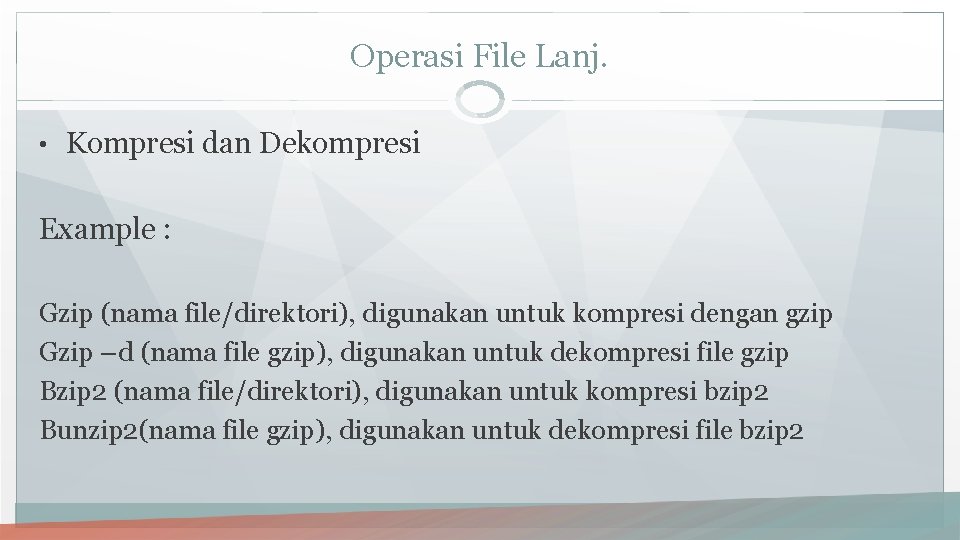 Operasi File Lanj.

• Kompresi dan Dekompresi

Example :

Gzip (nama file/direktori), digunakan untuk kompresi dengan gzip
Gzip –d (nama file gzip), digunakan untuk dekompresi file gzip
Bzip2 (nama file/direktori), digunakan untuk kompresi bzip2
Bunzip2(nama file gzip), digunakan untuk dekompresi file bzip2